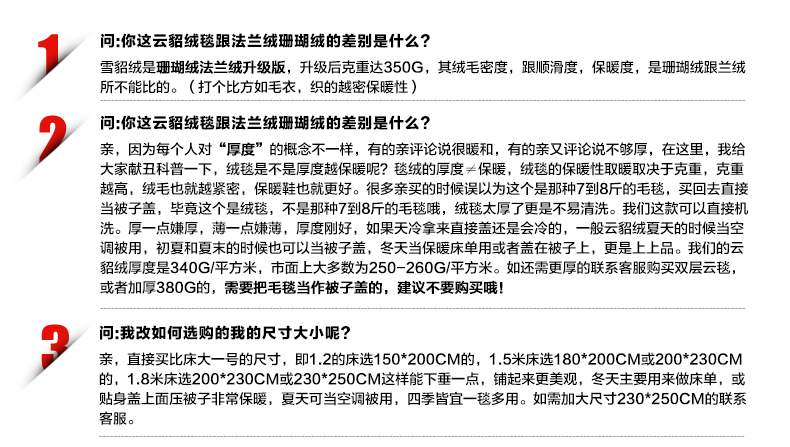 1

问:你这云貂绒毯跟法兰绒珊瑚绒的差别是什么？

雪貂绒是珊瑚绒法兰绒升级版，升级后克重达350G，其绒毛密度，跟顺滑度，保暖度，是珊瑚绒跟兰绒所不能比的。（打个比方如毛衣，织的越密保暖性）

2

问:你这云貂绒毯跟法兰绒珊瑚绒的差别是什么？

亲，因为每个人对“厚度”的概念不一样，有的亲评论说很暖和，有的亲又评论说不够厚，在这里，我给大家献丑科普一下，绒毯是不是厚度越保暖呢？毯绒的厚度≠保暖，绒毯的保暖性取暖取决于克重，克重越高，绒毛也就越紧密，保暖鞋也就更好。很多亲买的时候误以为这个是那种7到8斤的毛毯，买回去直接当被子盖，毕竟这个是绒毯，不是那种7到8斤的毛毯哦，绒毯太厚了更是不易清洗。我们这款可以直接机洗。厚一点嫌厚，薄一点嫌薄，厚度刚好，如果天冷拿来直接盖还是会冷的，一般云貂绒夏天的时候当空调被用，初夏和夏末的时候也可以当被子盖，冬天当保暖床单用或者盖在被子上，更是上上品。我们的云貂绒厚度是340G/平方米，市面上大多数为250-260G/平方米。如还需更厚的联系客服购买双层云毯，或者加厚380G的，需要把毛毯当作被子盖的，建议不要购买哦！

3

问:我改如何选购的我的尺寸大小呢？

亲，直接买比床大一号的尺寸，即1.2的床选150*200CM的，1.5米床选180*200CM或200*230CM的，1.8米床选200*230CM或230*250CM这样能下垂一点，铺起来更美观，冬天主要用来做床单，或贴身盖上面压被子非常保暖，夏天可当空调被用，四季皆宜一毯多用。如需加大尺寸230*250CM的联系客服。